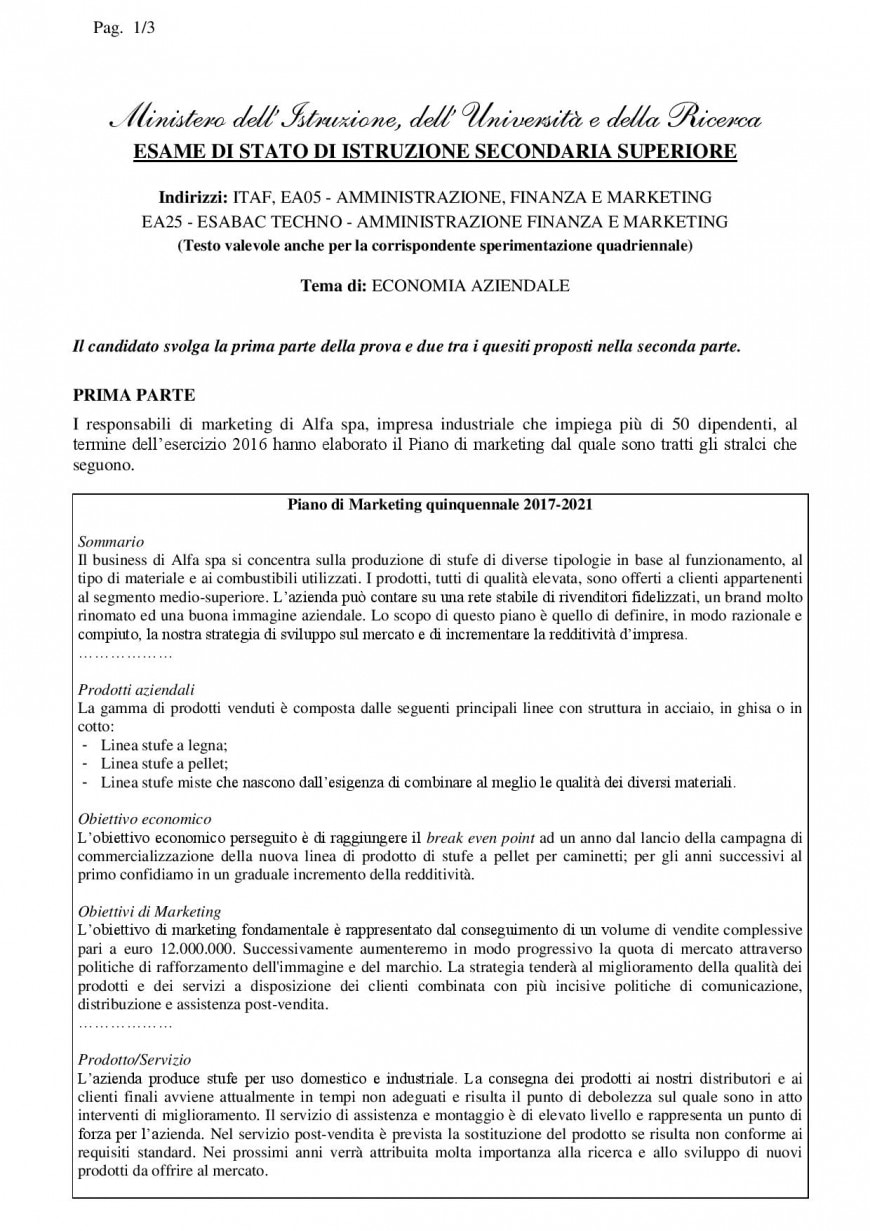 Pag. 1/3

Ministero dell'Istruzione, dell'Università e della Ricerca
ESAME DI STATO DI ISTRUZIONE SECONDARIA SUPERIORE

Indirizzi: ITAF, EA05 - AMMINISTRAZIONE, FINANZA E MARKETING
EA25 - ESABAC TECHNO - AMMINISTRAZIONE FINANZA E MARKETING
(Testo valevole anche per la corrispondente sperimentazione quadriennale)

Tema di: ECONOMIA AZIENDALE

Il candidato svolga la prima parte della prova e due tra i quesiti proposti nella seconda parte.

PRIMA PARTE
I responsabili di marketing di Alfa spa, impresa industriale che impiega più di 50 dipendenti, al termine dell'esercizio 2016 hanno elaborato il Piano di marketing dal quale sono tratti gli stralci che seguono.

Piano di Marketing quinquennale 2017-2021

Sommario
Il business di Alfa spa si concentra sulla produzione di stufe di diverse tipologie in base al funzionamento, al tipo di materiale e ai combustibili utilizzati. I prodotti, tutti di qualità elevata, sono offerti a clienti appartenenti al segmento medio-superiore. L'azienda può contare su una rete stabile di rivenditori fidelizzati, un brand molto rinomato ed una buona immagine aziendale. Lo scopo di questo piano è quello di definire, in modo razionale e compiuto, la nostra strategia di sviluppo sul mercato e di incrementare la redditività d'impresa.
………………

Prodotti aziendali
La gamma di prodotti venduti è composta dalle seguenti principali linee con struttura in acciaio, in ghisa o in cotto:
- Linea stufe a legna;
- Linea stufe a pellet;
- Linea stufe miste che nascono dall'esigenza di combinare al meglio le qualità dei diversi materiali.

Obiettivo economico
L'obiettivo economico perseguito è di raggiungere il break even point ad un anno dal lancio della campagna di commercializzazione della nuova linea di prodotto di stufe a pellet per caminetti; per gli anni successivi al primo confidiamo in un graduale incremento della redditività.

Obiettivi di Marketing
L'obiettivo di marketing fondamentale è rappresentato dal conseguimento di un volume di vendite complessive pari a euro 12.000.000. Successivamente aumenteremo in modo progressivo la quota di mercato attraverso politiche di rafforzamento dell'immagine e del marchio. La strategia tenderà al miglioramento della qualità dei prodotti e dei servizi a disposizione dei clienti combinata con più incisive politiche di comunicazione, distribuzione e assistenza post-vendita.
………………

Prodotto/Servizio
L'azienda produce stufe per uso domestico e industriale. La consegna dei prodotti ai nostri distributori e ai clienti finali avviene attualmente in tempi non adeguati e risulta il punto di debolezza sul quale sono in atto interventi di miglioramento. Il servizio di assistenza e montaggio è di elevato livello e rappresenta un punto di forza per l'azienda. Nel servizio post-vendita è prevista la sostituzione del prodotto se risulta non conforme ai requisiti standard. Nei prossimi anni verrà attribuita molta importanza alla ricerca e allo sviluppo di nuovi prodotti da offrire al mercato.